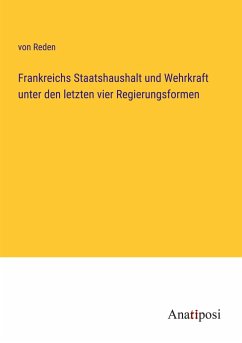 von Reden

Frankreichs Staatshaushalt und Wehrkraft unter den letzten vier Regierungsformen

Anatiposi